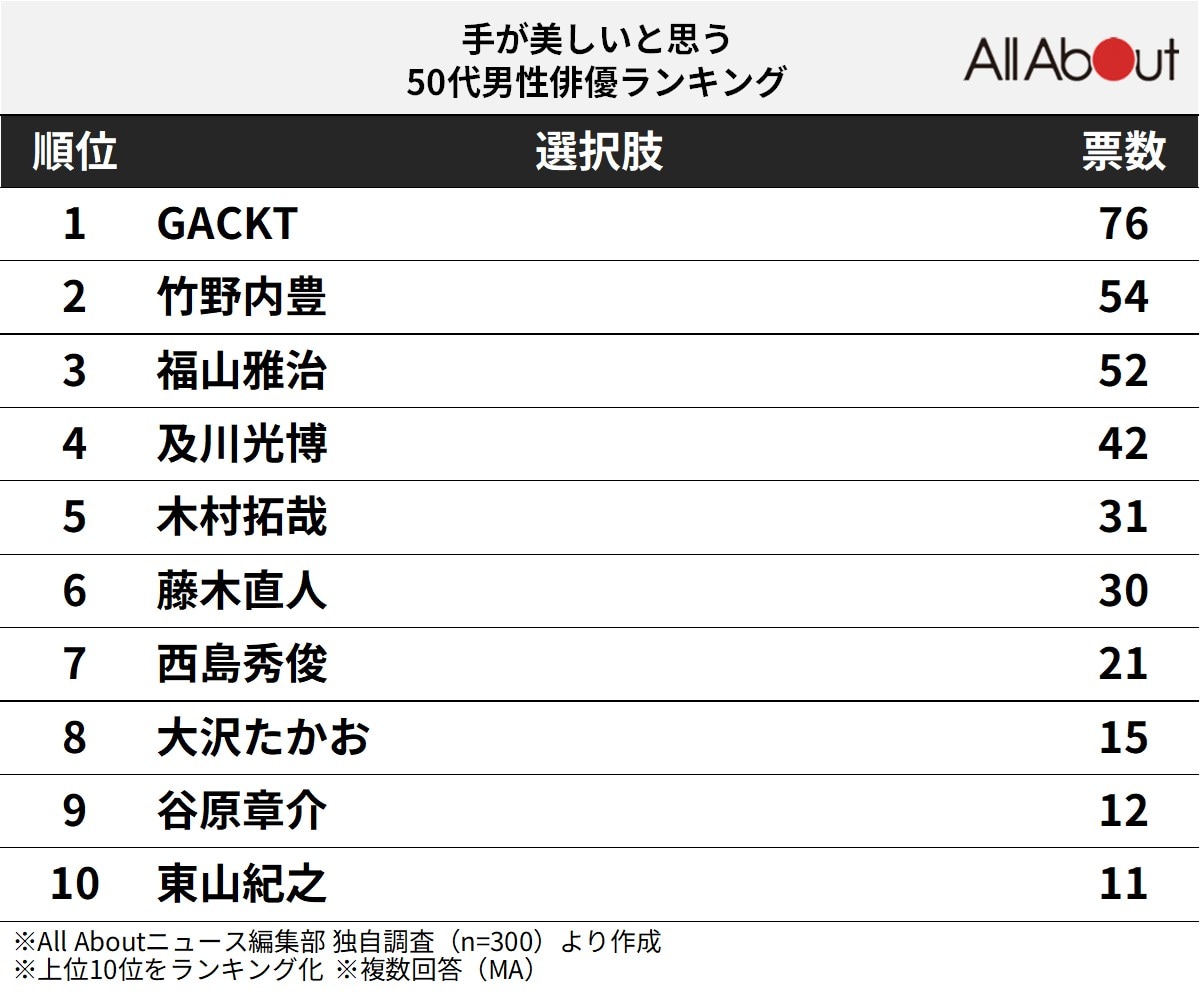 手が美しいと思う
50代男性俳優ランキング

All About

| 順位 | 選択肢 | 票数 |
|---|---|---|
| 1 | GACKT | 76 |
| 2 | 竹野内豊 | 54 |
| 3 | 福山雅治 | 52 |
| 4 | 及川光博 | 42 |
| 5 | 木村拓哉 | 31 |
| 6 | 藤木直人 | 30 |
| 7 | 西島秀俊 | 21 |
| 8 | 大沢たかお | 15 |
| 9 | 谷原章介 | 12 |
| 10 | 東山紀之 | 11 |

※All Aboutニュース編集部 独自調査（n=300）より作成
※上位10位をランキング化 ※複数回答（MA）